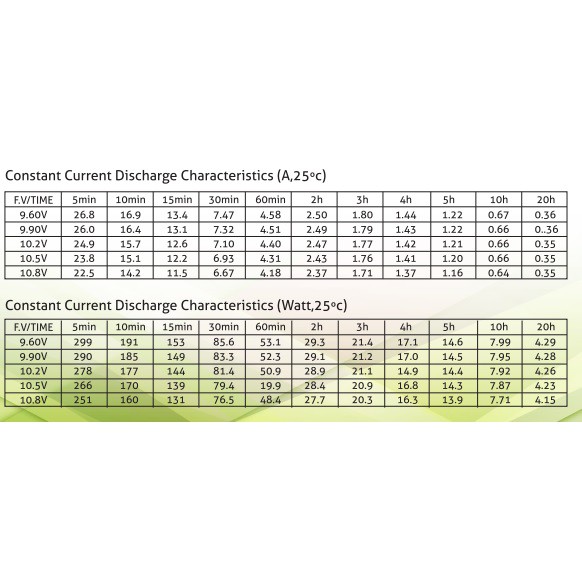 Constant Current Discharge Characteristics (A,25ºc)

| F.V/TIME | 5min | 10min | 15min | 30min | 60min | 2h | 3h | 4h | 5h | 10h | 20h |
|---|---|---|---|---|---|---|---|---|---|---|---|
| 9.60V | 26.8 | 16.9 | 13.4 | 7.47 | 4.58 | 2.50 | 1.80 | 1.44 | 1.22 | 0.67 | 0.36 |
| 9.90V | 26.0 | 16.4 | 13.1 | 7.32 | 4.51 | 2.49 | 1.79 | 1.43 | 1.22 | 0.66 | 0..36 |
| 10.2V | 24.9 | 15.7 | 12.6 | 7.10 | 4.40 | 2.47 | 1.77 | 1.42 | 1.21 | 0.66 | 0.35 |
| 10.5V | 23.8 | 15.1 | 12.2 | 6.93 | 4.31 | 2.43 | 1.76 | 1.41 | 1.20 | 0.66 | 0.35 |
| 10.8V | 22.5 | 14.2 | 11.5 | 6.67 | 4.18 | 2.37 | 1.71 | 1.37 | 1.16 | 0.64 | 0.35 |

Constant Current Discharge Characteristics (Watt,25ºc)

| F.V/TIME | 5min | 10min | 15min | 30min | 60min | 2h | 3h | 4h | 5h | 10h | 20h |
|---|---|---|---|---|---|---|---|---|---|---|---|
| 9.60V | 299 | 191 | 153 | 85.6 | 53.1 | 29.3 | 21.4 | 17.1 | 14.6 | 7.99 | 4.29 |
| 9.90V | 290 | 185 | 149 | 83.3 | 52.3 | 29.1 | 21.2 | 17.0 | 14.5 | 7.95 | 4.28 |
| 10.2V | 278 | 177 | 144 | 81.4 | 50.9 | 28.9 | 21.1 | 14.9 | 14.4 | 7.92 | 4.26 |
| 10.5V | 266 | 170 | 139 | 79.4 | 19.9 | 28.4 | 20.9 | 16.8 | 14.3 | 7.87 | 4.23 |
| 10.8V | 251 | 160 | 131 | 76.5 | 48.4 | 27.7 | 20.3 | 16.3 | 13.9 | 7.71 | 4.15 |